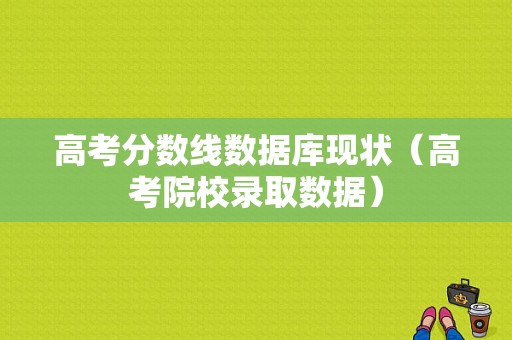 高考分数线数据库现状（高考院校录取数据）